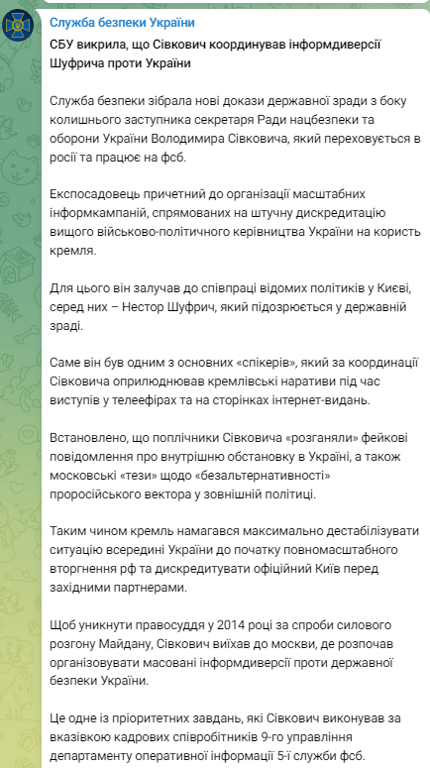 Служба безпеки України

СБУ викрила, що Сівкович координував інформдиверсії Шуфрича проти України

Служба безпеки зібрала нові докази державної зради з боку колишнього заступника секретаря Ради нацбезпеки та оборони України Володимира Сівковича, який переховується в росії та працює на фсб.

Експосадовець причетний до організації масштабних інформкампаній, спрямованих на штучну дискредитацію вищого військово-політичного керівництва України на користь кремля.

Для цього він залучав до співпраці відомих політиків у Києві, серед них – Нестор Шуфрич, який підозрюється у державній зраді.

Саме він був одним з основних «спікерів», який за координації Сівковича оприлюднював кремлівські наративи під час виступів у телеефірах та на сторінках інтернет-видань.

Встановлено, що поплічники Сівковича «розганяли» фейкові повідомлення про внутрішню обстановку в Україні, а також московські «тези» щодо «безальтернативності» проросійського вектора у зовнішній політиці.

Таким чином кремль намагався максимально дестабілізувати ситуацію всередині України до початку повномасштабного вторгнення рф та дискредитувати офіційний Київ перед західними партнерами.

Щоб уникнути правосуддя у 2014 році за спроби силового розгону Майдану, Сівкович виїхав до москви, де розпочав організовувати масовані інформдиверсії проти державної безпеки України.

Це одне із пріоритетних завдань, які Сівкович виконував за вказівкою кадрових співробітників 9-го управління департаменту оперативної інформації 5-ї служби фсб.